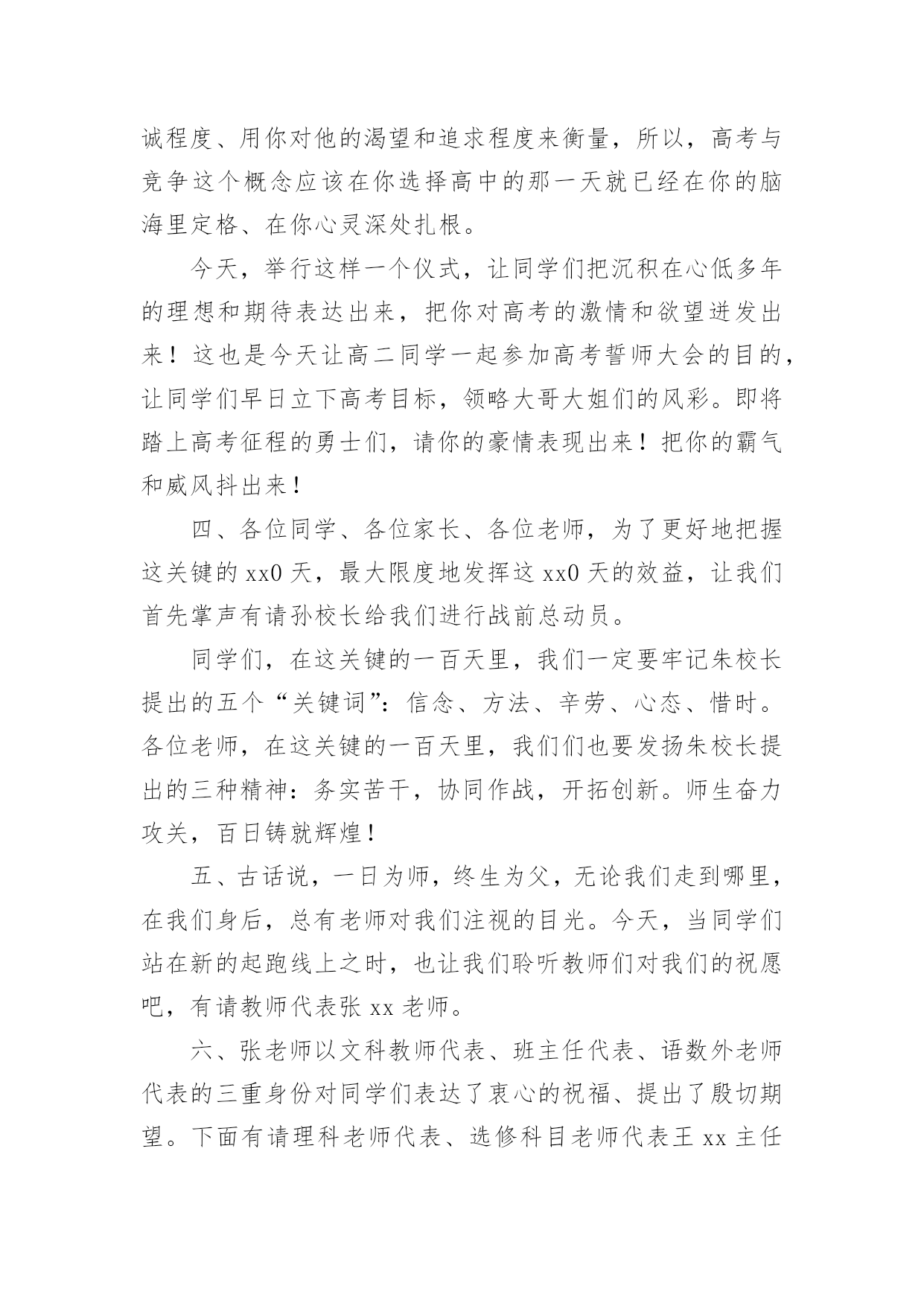 诚程度、用你对他的渴望和追求程度来衡量，所以，高考与竞争这个概念应该在你选择高中的那一天就已经在你的脑海里定格、在你心灵深处扎根。

今天，举行这样一个仪式，让同学们把沉积在心低多年的理想和期待表达出来，把你对高考的激情和欲望迸发出来！这也是今天让高二同学一起参加高考誓师大会的目的，让同学们早日立下高考目标，领略大哥大姐们的风彩。即将踏上高考征程的勇士们，请你的豪情表现出来！把你的霸气和威风抖出来！

四、各位同学、各位家长、各位老师，为了更好地把握这关键的 xx0 天，最大限度地发挥这 xx0 天的效益，让我们首先掌声有请孙校长给我们进行战前总动员。

同学们，在这关键的一百天里，我们一定要牢记朱校长提出的五个“关键词”：信念、方法、辛劳、心态、惜时。各位老师，在这关键的一百天里，我们们也要发扬朱校长提出的三种精神：务实苦干，协同作战，开拓创新。师生奋力攻关，百日铸就辉煌！

五、古话说，一日为师，终生为父，无论我们走到哪里，在我们身后，总有老师对我们注视的目光。今天，当同学们站在新的起跑线上之时，也让我们聆听教师们对我们的祝愿吧，有请教师代表张 xx 老师。

六、张老师以文科教师代表、班主任代表、语数外老师代表的三重身份对同学们表达了衷心的祝福、提出了殷切期望。下面有请理科老师代表、选修科目老师代表王 xx 主任